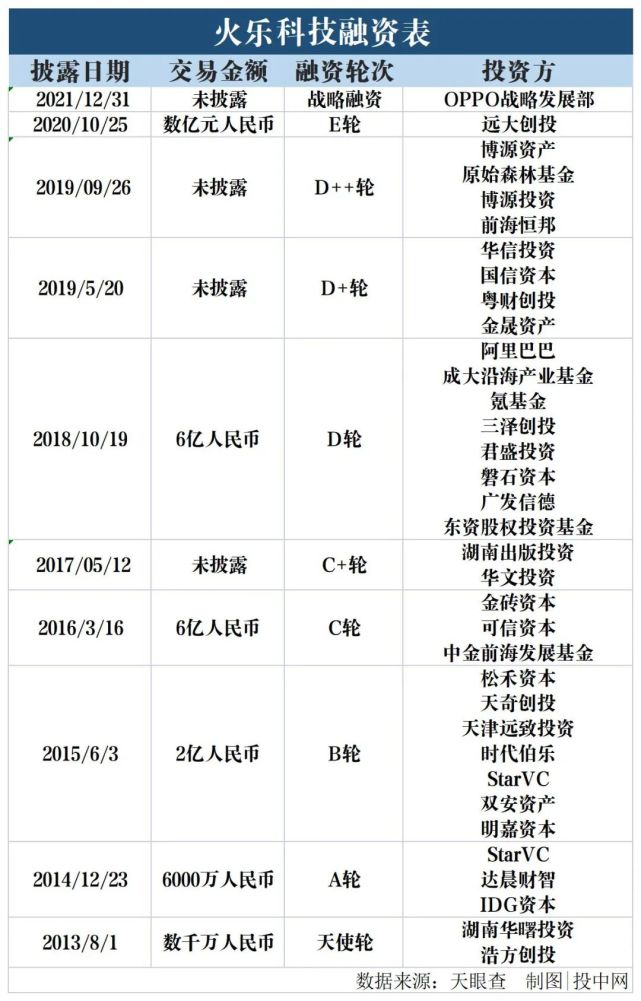 火乐科技融资表

| 披露日期 | 交易金额 | 融资轮次 | 投资方 |
|---|---|---|---|
| 2021/12/31 | 未披露 | 战略融资 | OPPO战略发展部 |
| 2020/10/25 | 数亿元人民币 | E轮 | 远大创投 |
| 2019/09/26 | 未披露 | D++轮 | 博源资产<br>原始森林基金<br>博源投资<br>前海恒邦 |
| 2019/5/20 | 未披露 | D+轮 | 华信投资<br>国信资本<br>粤财创投<br>金晟资产 |
| 2018/10/19 | 6亿人民币 | D轮 | 阿里巴巴<br>成大沿海产业基金<br>氪基金<br>三泽创投<br>君盛投资<br>磐石资本<br>广发信德<br>东资股权投资基金 |
| 2017/05/12 | 未披露 | C+轮 | 湖南出版投资<br>华文投资 |
| 2016/3/16 | 6亿人民币 | C轮 | 金砖资本<br>可信资本<br>中金前海发展基金 |
| 2015/6/3 | 2亿人民币 | B轮 | 松禾资本<br>天奇创投<br>天津远致投资<br>时代伯乐<br>StarVC<br>双安资产<br>明嘉资本 |
| 2014/12/23 | 6000万人民币 | A轮 | StarVC<br>达晨财智<br>IDG资本 |
| 2013/8/1 | 数千万人民币 | 天使轮 | 湖南华曙投资<br>浩方创投 |

数据来源：天眼查　制图|投中网